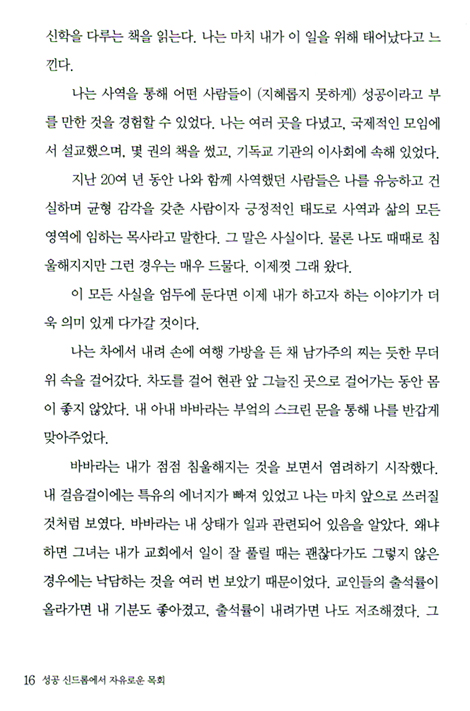 신학을 다루는 책을 읽는다. 나는 마치 내가 이 일을 위해 태어났다고 느낀다.

나는 사역을 통해 어떤 사람들이 (지혜롭지 못하게) 성공이라고 부를 만한 것을 경험할 수 있었다. 나는 여러 곳을 다녔고, 국제적인 모임에서 설교했으며, 몇 권의 책을 썼고, 기독교 기관의 이사회에 속해 있었다.

지난 20여 년 동안 나와 함께 사역했던 사람들은 나를 유능하고 건실하며 균형 감각을 갖춘 사람이자 긍정적인 태도로 사역과 삶의 모든 영역에 임하는 목사라고 말한다. 그 말은 사실이다. 물론 나도 때때로 침울해지지만 그런 경우는 매우 드물다. 이제껏 그래 왔다.

이 모든 사실을 염두에 둔다면 이제 내가 하고자 하는 이야기가 더욱 의미 있게 다가갈 것이다.

나는 차에서 내려 손에 여행 가방을 든 채 남가주의 찌는 듯한 무더위 속을 걸어갔다. 차도를 걸어 현관 앞 그늘진 곳으로 걸어가는 동안 몸이 좋지 않았다. 내 아내 바바라는 부엌의 스크린 문을 통해 나를 반갑게 맞아주었다.

바바라는 내가 점점 침울해지는 것을 보면서 염려하기 시작했다. 내 걸음걸이에는 특유의 에너지가 빠져 있었고 나는 마치 앞으로 쓰러질 것처럼 보였다. 바바라는 내 상태가 일과 관련되어 있음을 알았다. 왜냐하면 그녀는 내가 교회에서 일이 잘 풀릴 때는 괜찮다가도 그렇지 않은 경우에는 낙담하는 것을 여러 번 보았기 때문이었다. 교인들의 출석률이 올라가면 내 기분도 좋아졌고, 출석률이 내려가면 나도 저조해졌다. 그

16 성공 신드롬에서 자유로운 목회